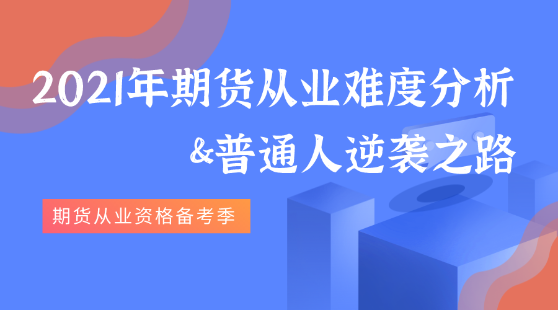 2021年期货从业难度分析
&普通人逆袭之路

期货从业资格备考季